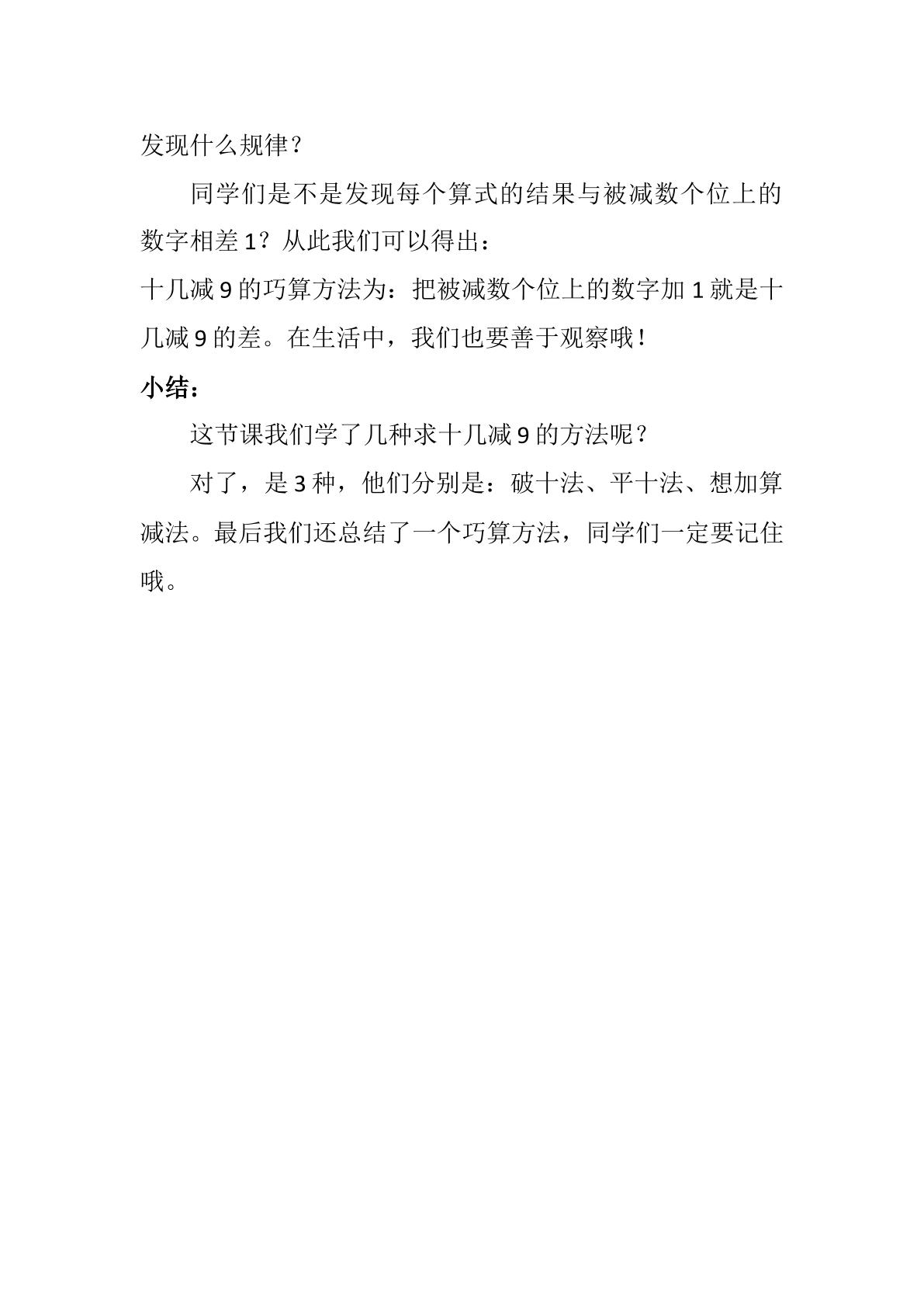 发现什么规律?

同学们是不是发现每个算式的结果与被减数个位上的数字相差1?从此我们可以得出:

十几减9的巧算方法为:把被减数个位上的数字加1就是十几减9的差。在生活中,我们也要善于观察哦!

小结:

这节课我们学了几种求十几减9的方法呢?

对了,是3种,他们分别是:破十法、平十法、想加算减法。最后我们还总结了一个巧算方法,同学们一定要记住哦。